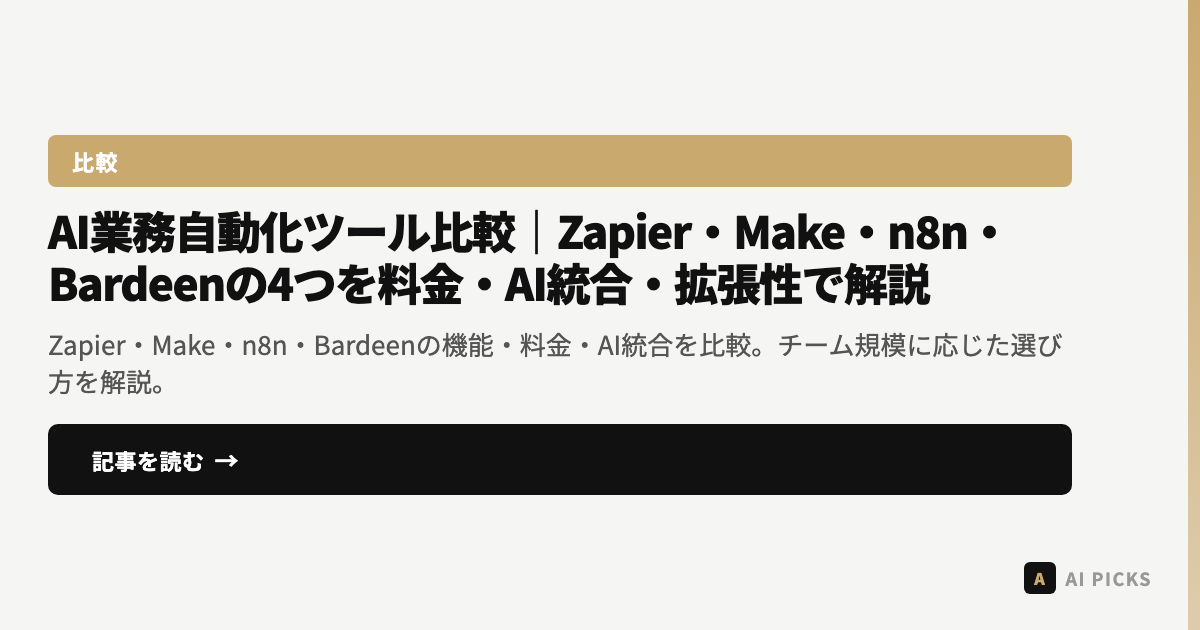 比較

AI業務自動化ツール比較｜Zapier・Make・n8n・Bardeenの4つを料金・AI統合・拡張性で解説

Zapier・Make・n8n・Bardeenの機能・料金・AI統合を比較。チーム規模に応じた選び方を解説。

記事を読む →

A AI PICKS